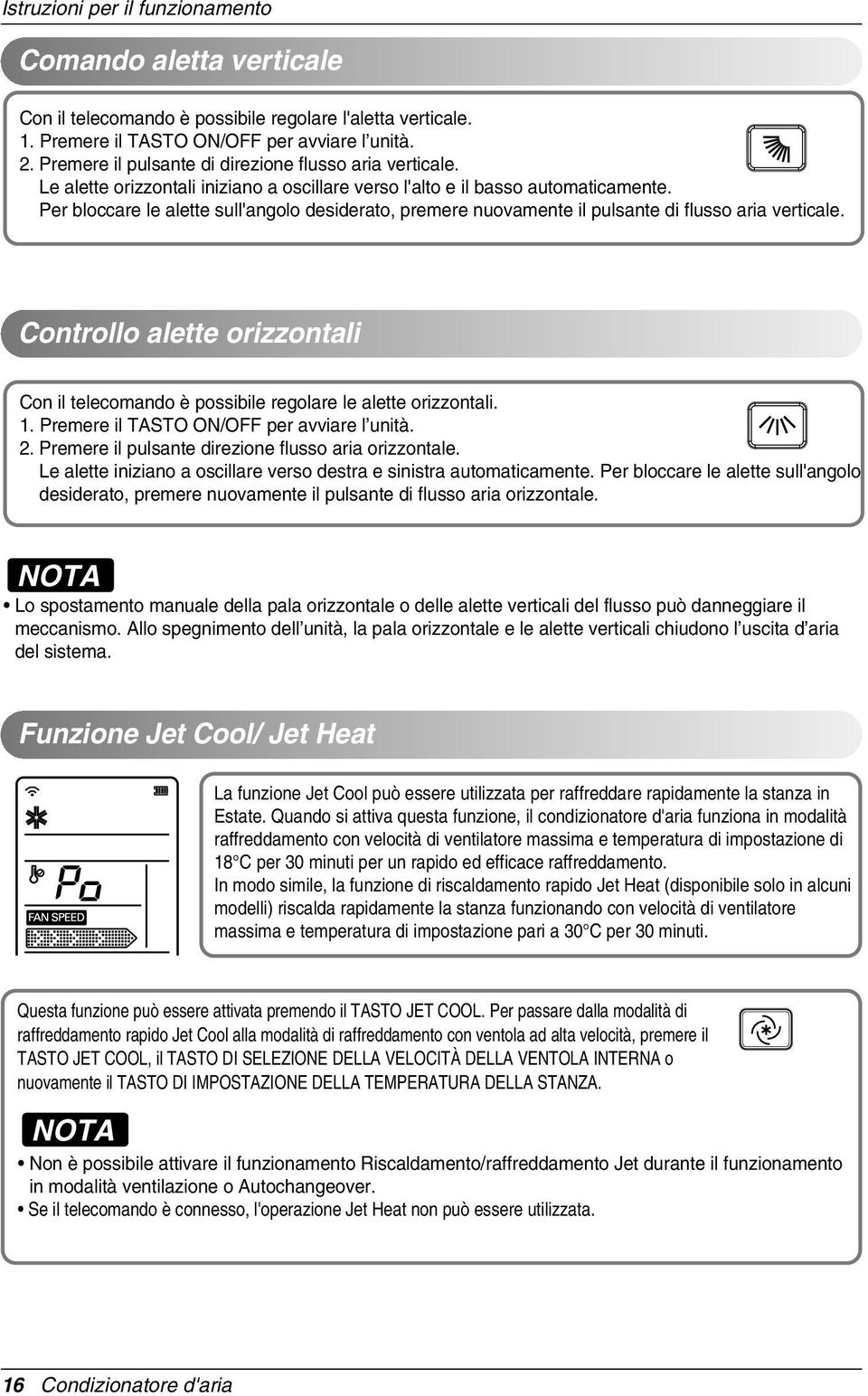 Istruzioni per il funzionamento

Comando aletta verticale

Con il telecomando è possibile regolare l'aletta verticale.
1. Premere il TASTO ON/OFF per avviare l'unità.
2. Premere il pulsante di direzione flusso aria verticale.
Le alette orizzontali iniziano a oscillare verso l'alto e il basso automaticamente.
Per bloccare le alette sull'angolo desiderato, premere nuovamente il pulsante di flusso aria verticale.

Controllo alette orizzontali

Con il telecomando è possibile regolare le alette orizzontali.
1. Premere il TASTO ON/OFF per avviare l'unità.
2. Premere il pulsante direzione flusso aria orizzontale.
Le alette iniziano a oscillare verso destra e sinistra automaticamente. Per bloccare le alette sull'angolo desiderato, premere nuovamente il pulsante di flusso aria orizzontale.

NOTA

• Lo spostamento manuale della pala orizzontale o delle alette verticali del flusso può danneggiare il meccanismo. Allo spegnimento dell'unità, la pala orizzontale e le alette verticali chiudono l'uscita d'aria del sistema.

Funzione Jet Cool/ Jet Heat

Po
FAN SPEED

La funzione Jet Cool può essere utilizzata per raffreddare rapidamente la stanza in Estate. Quando si attiva questa funzione, il condizionatore d'aria funziona in modalità raffreddamento con velocità di ventilatore massima e temperatura di impostazione di 18°C per 30 minuti per un rapido ed efficace raffreddamento.
In modo simile, la funzione di riscaldamento rapido Jet Heat (disponibile solo in alcuni modelli) riscalda rapidamente la stanza funzionando con velocità di ventilatore massima e temperatura di impostazione pari a 30°C per 30 minuti.

Questa funzione può essere attivata premendo il TASTO JET COOL. Per passare dalla modalità di raffreddamento rapido Jet Cool alla modalità di raffreddamento con ventola ad alta velocità, premere il TASTO JET COOL, il TASTO DI SELEZIONE DELLA VELOCITÀ DELLA VENTOLA INTERNA o nuovamente il TASTO DI IMPOSTAZIONE DELLA TEMPERATURA DELLA STANZA.

NOTA

• Non è possibile attivare il funzionamento Riscaldamento/raffreddamento Jet durante il funzionamento in modalità ventilazione o Autochangeover.
• Se il telecomando è connesso, l'operazione Jet Heat non può essere utilizzata.

16 Condizionatore d'aria